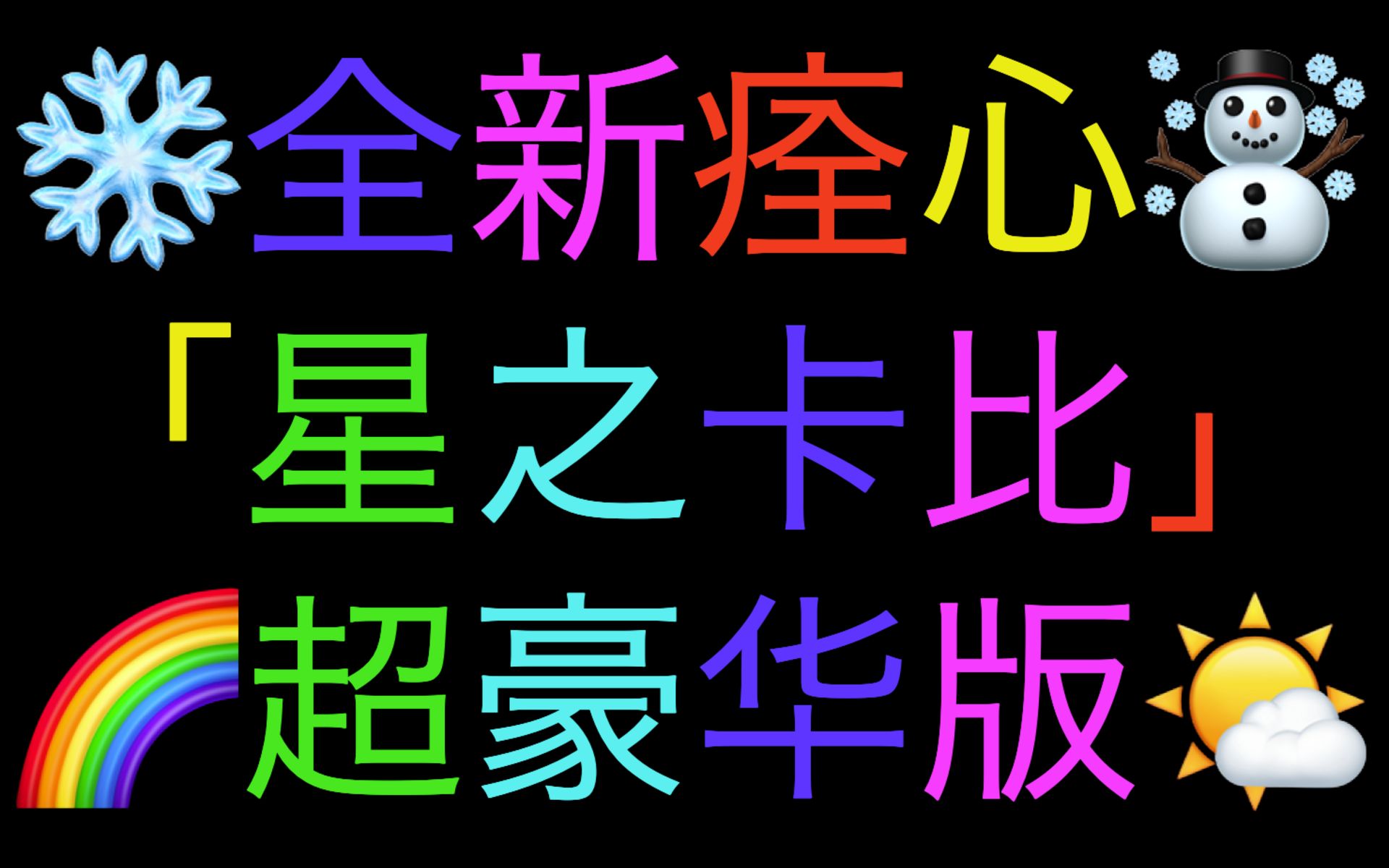 全新痊心
「星之卡比」
超豪华版